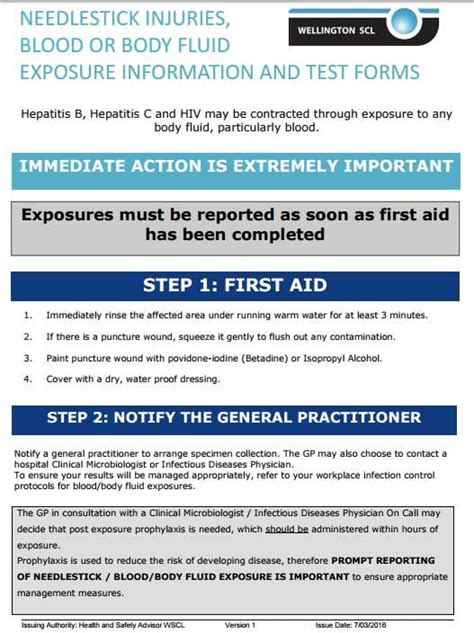 NEEDLESTICK INJURIES, BLOOD OR BODY FLUID EXPOSURE INFORMATION AND TEST FORMS

WELLINGTON SCL

Hepatitis B, Hepatitis C and HIV may be contracted through exposure to any body fluid, particularly blood.

IMMEDIATE ACTION IS EXTREMELY IMPORTANT

Exposures must be reported as soon as first aid has been completed

STEP 1: FIRST AID

1. Immediately rinse the affected area under running warm water for at least 3 minutes.

2. If there is a puncture wound, squeeze it gently to flush out any contamination.

3. Paint puncture wound with povidone-iodine (Betadine) or Isopropyl Alcohol.

4. Cover with a dry, water proof dressing.

STEP 2: NOTIFY THE GENERAL PRACTITIONER

Notify a general practitioner to arrange specimen collection. The GP may also choose to contact a hospital Clinical Microbiologist or Infectious Diseases Physician.
To ensure your results will be managed appropriately, refer to your workplace infection control protocols for blood/body fluid exposures.

The GP in consultation with a Clinical Microbiologist / Infectious Diseases Physician On Call may decide that post exposure prophylaxis is needed, which should be administered within hours of exposure.
Prophylaxis is used to reduce the risk of developing disease, therefore PROMPT REPORTING OF NEEDLESTICK / BLOOD/BODY FLUID EXPOSURE IS IMPORTANT to ensure appropriate management measures.

Issuing Authority: Health and Safety Advisor WSCL Version 1 Issue Date: 7/03/2016